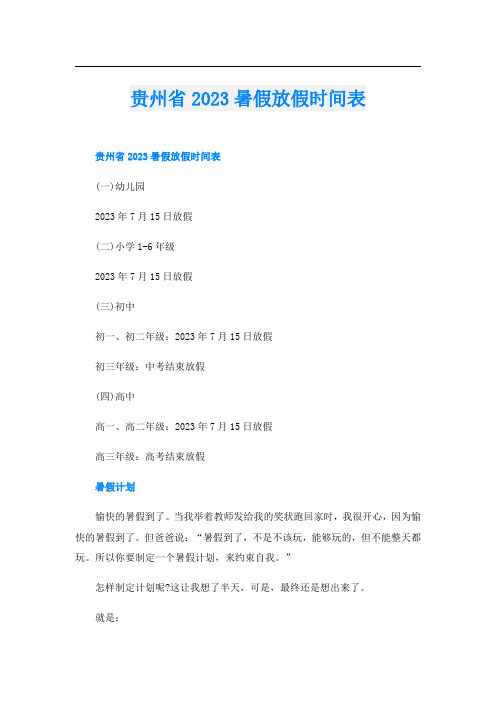 贵州省 2023 暑假放假时间表

贵州省 2023 暑假放假时间表

(一)幼儿园

2023 年 7 月 15 日放假

(二)小学 1-6 年级

2023 年 7 月 15 日放假

(三)初中

初一、初二年级：2023 年 7 月 15 日放假

初三年级：中考结束放假

(四)高中

高一、高二年级：2023 年 7 月 15 日放假

高三年级：高考结束放假

暑假计划

愉快的暑假到了。当我举着教师发给我的奖状跑回家时，我很开心，因为愉快的暑假到了。但爸爸说：“暑假到了，不是不该玩，能够玩的，但不能整天都玩。所以你要制定一个暑假计划，来约束自我。”

怎样制定计划呢?这让我想了半天，可是，最终还是想出来了。

就是：